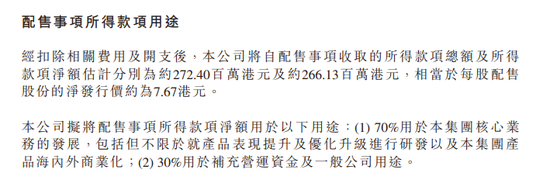 配售事項所得款項用途

經扣除相關費用及開支後，本公司將自配售事項收取的所得款項總額及所得款項淨額估計分別為約272.40百萬港元及約266.13百萬港元，相當於每股配售股份的淨發行價約為7.67港元。

本公司擬將配售事項所得款項淨額用於以下用途：(1) 70%用於本集團核心業務的發展，包括但不限於就產品表現提升及優化升級進行研發以及本集團產品海內外商業化；(2) 30%用於補充營運資金及一般公司用途。